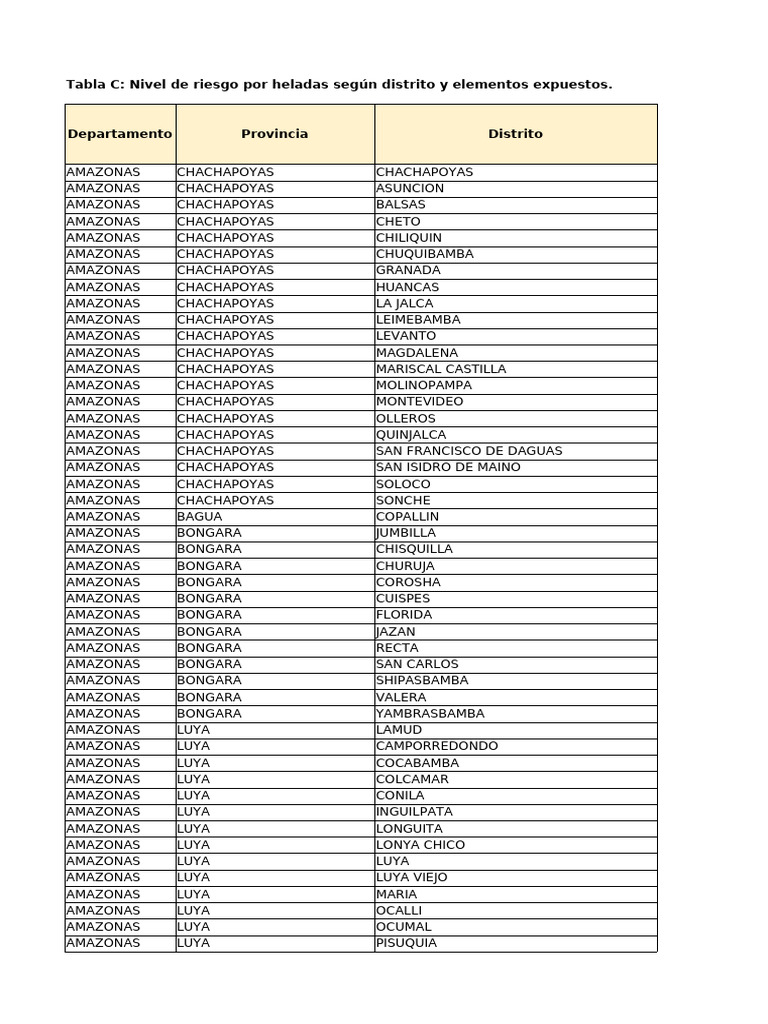 Tabla C: Nivel de riesgo por heladas según distrito y elementos expuestos.

| Departamento | Provincia | Distrito |
|---|---|---|
| AMAZONAS | CHACHAPOYAS | CHACHAPOYAS |
| AMAZONAS | CHACHAPOYAS | ASUNCION |
| AMAZONAS | CHACHAPOYAS | BALSAS |
| AMAZONAS | CHACHAPOYAS | CHETO |
| AMAZONAS | CHACHAPOYAS | CHILIQUIN |
| AMAZONAS | CHACHAPOYAS | CHUQUIBAMBA |
| AMAZONAS | CHACHAPOYAS | GRANADA |
| AMAZONAS | CHACHAPOYAS | HUANCAS |
| AMAZONAS | CHACHAPOYAS | LA JALCA |
| AMAZONAS | CHACHAPOYAS | LEIMEBAMBA |
| AMAZONAS | CHACHAPOYAS | LEVANTO |
| AMAZONAS | CHACHAPOYAS | MAGDALENA |
| AMAZONAS | CHACHAPOYAS | MARISCAL CASTILLA |
| AMAZONAS | CHACHAPOYAS | MOLINOPAMPA |
| AMAZONAS | CHACHAPOYAS | MONTEVIDEO |
| AMAZONAS | CHACHAPOYAS | OLLEROS |
| AMAZONAS | CHACHAPOYAS | QUINJALCA |
| AMAZONAS | CHACHAPOYAS | SAN FRANCISCO DE DAGUAS |
| AMAZONAS | CHACHAPOYAS | SAN ISIDRO DE MAINO |
| AMAZONAS | CHACHAPOYAS | SOLOCO |
| AMAZONAS | CHACHAPOYAS | SONCHE |
| AMAZONAS | BAGUA | COPALLIN |
| AMAZONAS | BONGARA | JUMBILLA |
| AMAZONAS | BONGARA | CHISQUILLA |
| AMAZONAS | BONGARA | CHURUJA |
| AMAZONAS | BONGARA | COROSHA |
| AMAZONAS | BONGARA | CUISPES |
| AMAZONAS | BONGARA | FLORIDA |
| AMAZONAS | BONGARA | JAZAN |
| AMAZONAS | BONGARA | RECTA |
| AMAZONAS | BONGARA | SAN CARLOS |
| AMAZONAS | BONGARA | SHIPASBAMBA |
| AMAZONAS | BONGARA | VALERA |
| AMAZONAS | BONGARA | YAMBRASBAMBA |
| AMAZONAS | LUYA | LAMUD |
| AMAZONAS | LUYA | CAMPORREDONDO |
| AMAZONAS | LUYA | COCABAMBA |
| AMAZONAS | LUYA | COLCAMAR |
| AMAZONAS | LUYA | CONILA |
| AMAZONAS | LUYA | INGUILPATA |
| AMAZONAS | LUYA | LONGUITA |
| AMAZONAS | LUYA | LONYA CHICO |
| AMAZONAS | LUYA | LUYA |
| AMAZONAS | LUYA | LUYA VIEJO |
| AMAZONAS | LUYA | MARIA |
| AMAZONAS | LUYA | OCALLI |
| AMAZONAS | LUYA | OCUMAL |
| AMAZONAS | LUYA | PISUQUIA |